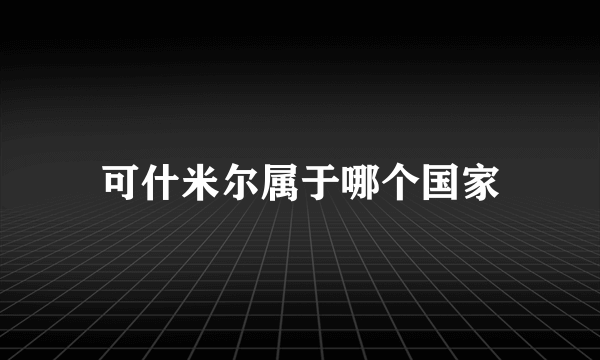 可什米尔属于哪个国家